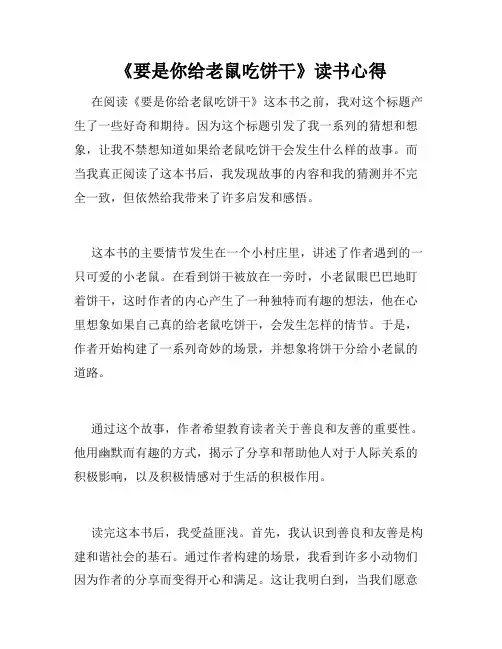 《要是你给老鼠吃饼干》读书心得

在阅读《要是你给老鼠吃饼干》这本书之前，我对这个标题产生了一些好奇和期待。因为这个标题引发了我一系列的猜想和想象，让我不禁想知道如果给老鼠吃饼干会发生什么样的故事。而当我真正阅读了这本书后，我发现故事的内容和我的猜测并不完全一致，但依然给我带来了许多启发和感悟。

这本书的主要情节发生在一个小村庄里，讲述了作者遇到的一只可爱的小老鼠。在看到饼干被放在一旁时，小老鼠眼巴巴地盯着饼干，这时作者的内心产生了一种独特而有趣的想法，他在心里想象如果自己真的给老鼠吃饼干，会发生怎样的情节。于是，作者开始构建了一系列奇妙的场景，并想象将饼干分给小老鼠的道路。

通过这个故事，作者希望教育读者关于善良和友善的重要性。他用幽默而有趣的方式，揭示了分享和帮助他人对于人际关系的积极影响，以及积极情感对于生活的积极作用。

读完这本书后，我受益匪浅。首先，我认识到善良和友善是构建和谐社会的基石。通过作者构建的场景，我看到许多小动物们因为作者的分享而变得开心和满足。这让我明白到，当我们愿意